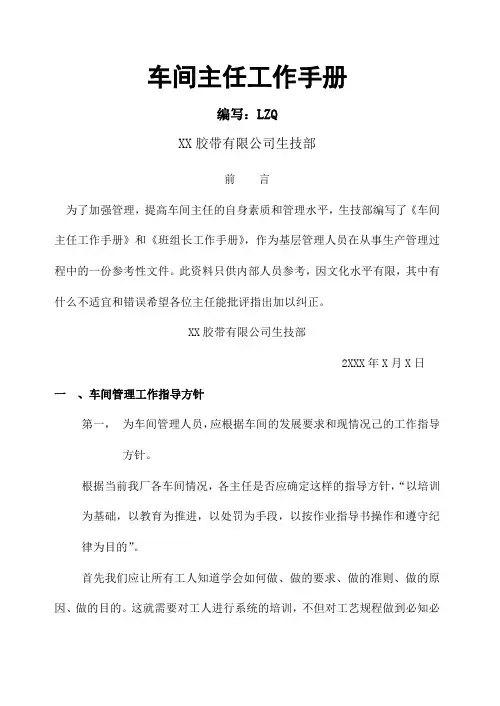 车间主任工作手册

编写：LZQ

XX 胶带有限公司生技部

前　　言

为了加强管理，提高车间主任的自身素质和管理水平，生技部编写了《车间主任工作手册》和《班组长工作手册》，作为基层管理人员在从事生产管理过程中的一份参考性文件。此资料只供内部人员参考，因文化水平有限，其中有什么不适宜和错误希望各位主任能批评指出加以纠正。

XX 胶带有限公司生技部

2XXX 年 X 月 X 日

一　、车间管理工作指导方针

第一，　为车间管理人员，应根据车间的发展要求和现情况己的工作指导方针。

根据当前我厂各车间情况，各主任是否应确定这样的指导方针，“以培训为基础，以教育为推进，以处罚为手段，以按作业指导书操作和遵守纪律为目的”。

首先我们应让所有工人知道学会如何做、做的要求、做的准则、做的原因、做的目的。这就需要对工人进行系统的培训，不但对工艺规程做到必知必